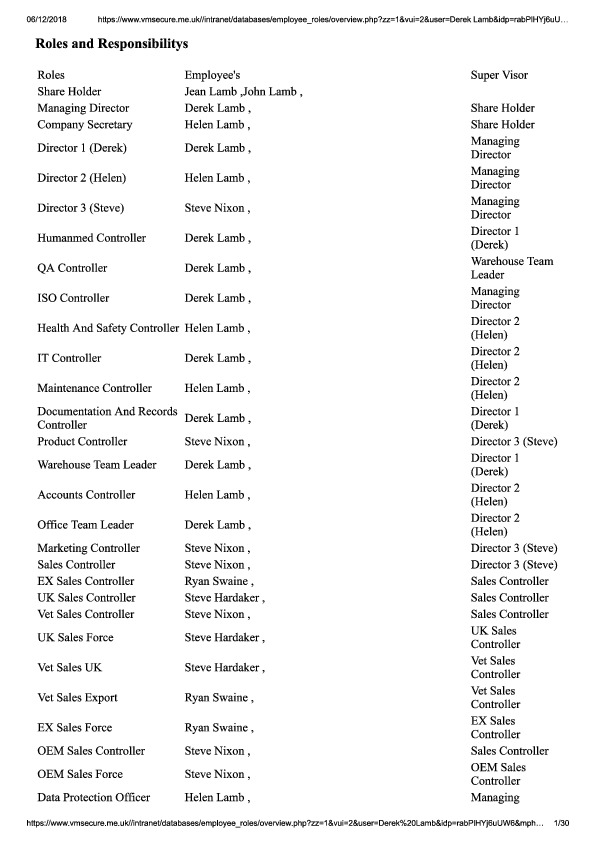 06/12/2018 https://www.vmsecure.me.uk//intranet/databases/employee_roles/overview.php?zz=1&vui=2&user=Derek Lamb&idp=rabPIHYj6uU...

Roles and Responsibilitys

| Roles | Employee's | Super Visor |
|---|---|---|
| Share Holder | Jean Lamb ,John Lamb , | |
| Managing Director | Derek Lamb , | Share Holder |
| Company Secretary | Helen Lamb , | Share Holder |
| Director 1 (Derek) | Derek Lamb , | Managing Director |
| Director 2 (Helen) | Helen Lamb , | Managing Director |
| Director 3 (Steve) | Steve Nixon , | Managing Director |
| Humanmed Controller | Derek Lamb , | Director 1 (Derek) |
| QA Controller | Derek Lamb , | Warehouse Team Leader |
| ISO Controller | Derek Lamb , | Managing Director |
| Health And Safety Controller | Helen Lamb , | Director 2 (Helen) |
| IT Controller | Derek Lamb , | Director 2 (Helen) |
| Maintenance Controller | Helen Lamb , | Director 2 (Helen) |
| Documentation And Records Controller | Derek Lamb , | Director 1 (Derek) |
| Product Controller | Steve Nixon , | Director 3 (Steve) |
| Warehouse Team Leader | Derek Lamb , | Director 1 (Derek) |
| Accounts Controller | Helen Lamb , | Director 2 (Helen) |
| Office Team Leader | Derek Lamb , | Director 2 (Helen) |
| Marketing Controller | Steve Nixon , | Director 3 (Steve) |
| Sales Controller | Steve Nixon , | Director 3 (Steve) |
| EX Sales Controller | Ryan Swaine , | Sales Controller |
| UK Sales Controller | Steve Hardaker , | Sales Controller |
| Vet Sales Controller | Steve Nixon , | Sales Controller |
| UK Sales Force | Steve Hardaker , | UK Sales Controller |
| Vet Sales UK | Steve Hardaker , | Vet Sales Controller |
| Vet Sales Export | Ryan Swaine , | Vet Sales Controller |
| EX Sales Force | Ryan Swaine , | EX Sales Controller |
| OEM Sales Controller | Steve Nixon , | Sales Controller |
| OEM Sales Force | Steve Nixon , | OEM Sales Controller |
| Data Protection Officer | Helen Lamb , | Managing |

https://www.vmsecure.me.uk//intranet/databases/employee_roles/overview.php?zz=1&vui=2&user=Derek%20Lamb&idp=rabPIHYj6uUW6&mph... 1/30